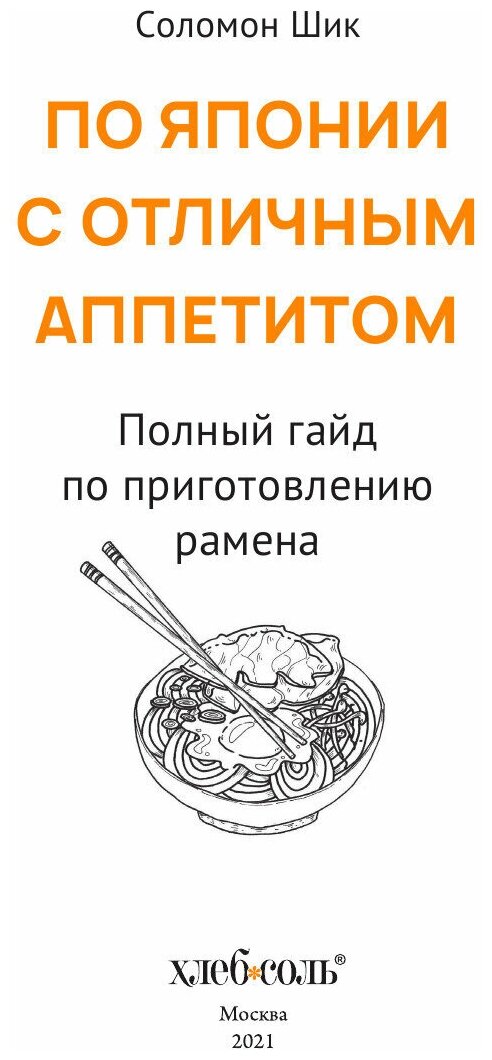 Соломон Шик

ПО ЯПОНИИ С ОТЛИЧНЫМ АППЕТИТОМ

Полный гайд по приготовлению рамена

хлеб*соль®

Москва
2021